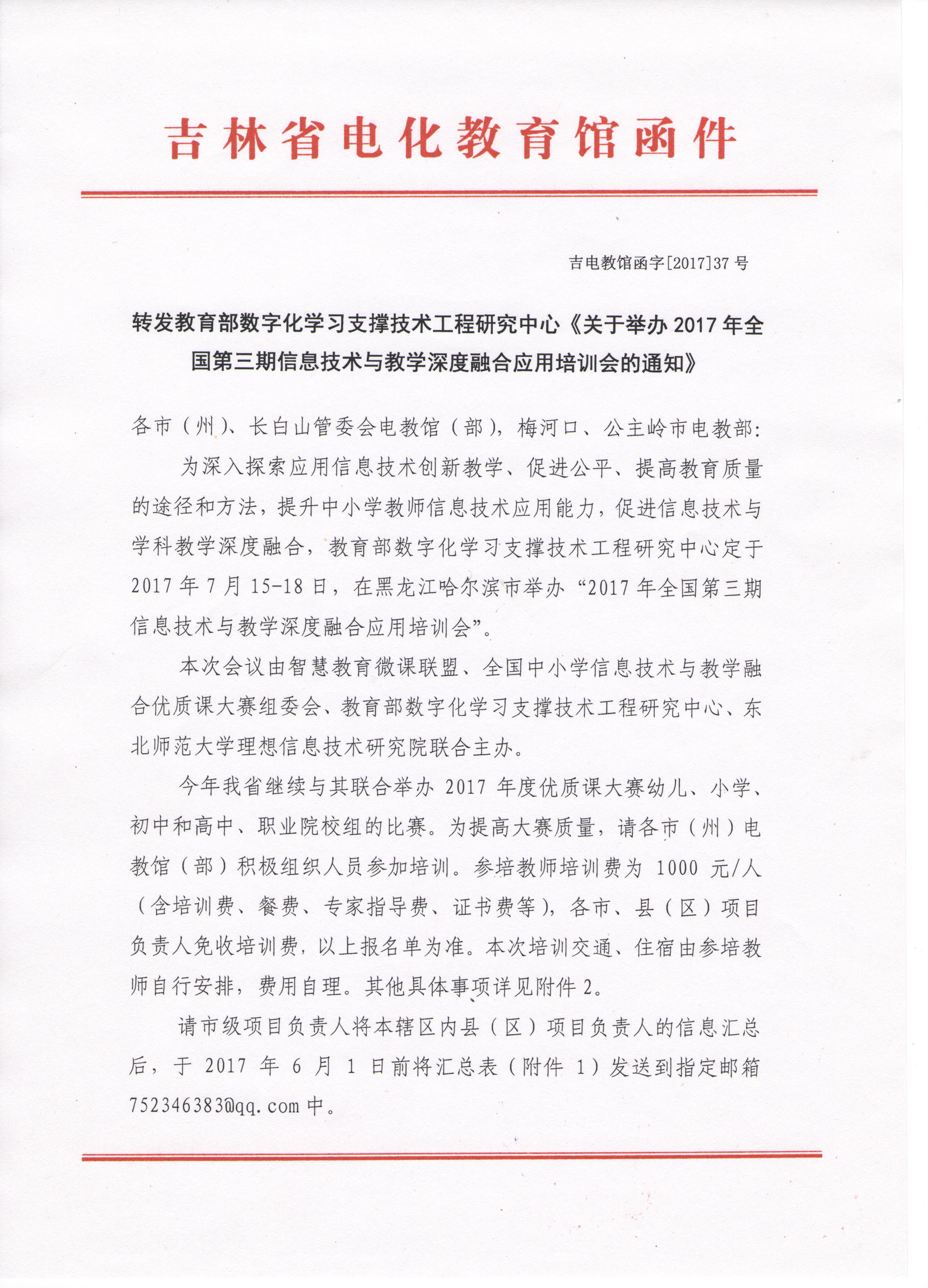 吉林省电化教育馆函件

吉电教馆函字[2017]37号

转发教育部数字化学习支撑技术工程研究中心《关于举办2017年全国第三期信息技术与教学深度融合应用培训会的通知》

各市（州）、长白山管委会电教馆（部），梅河口、公主岭市电教部：

为深入探索应用信息技术创新教学、促进公平、提高教育质量的途径和方法，提升中小学教师信息技术应用能力，促进信息技术与学科教学深度融合，教育部数字化学习支撑技术工程研究中心定于2017年7月15-18日，在黑龙江哈尔滨市举办“2017年全国第三期信息技术与教学深度融合应用培训会”。

本次会议由智慧教育微课联盟、全国中小学信息技术与教学融合优质课大赛组委会、教育部数字化学习支撑技术工程研究中心、东北师范大学理想信息技术研究院联合主办。

今年我省继续与其联合举办2017年度优质课大赛幼儿、小学、初中和高中、职业院校组的比赛。为提高大赛质量，请各市（州）电教馆（部）积极组织人员参加培训。参培教师培训费为1000元/人（含培训费、餐费、专家指导费、证书费等），各市、县（区）项目负责人免收培训费，以上报名单为准。本次培训交通、住宿由参培教师自行安排，费用自理。其他具体事项详见附件2。

请市级项目负责人将本辖区内县（区）项目负责人的信息汇总后，于2017年6月1日前将汇总表（附件1）发送到指定邮箱752346383@qq.com中。